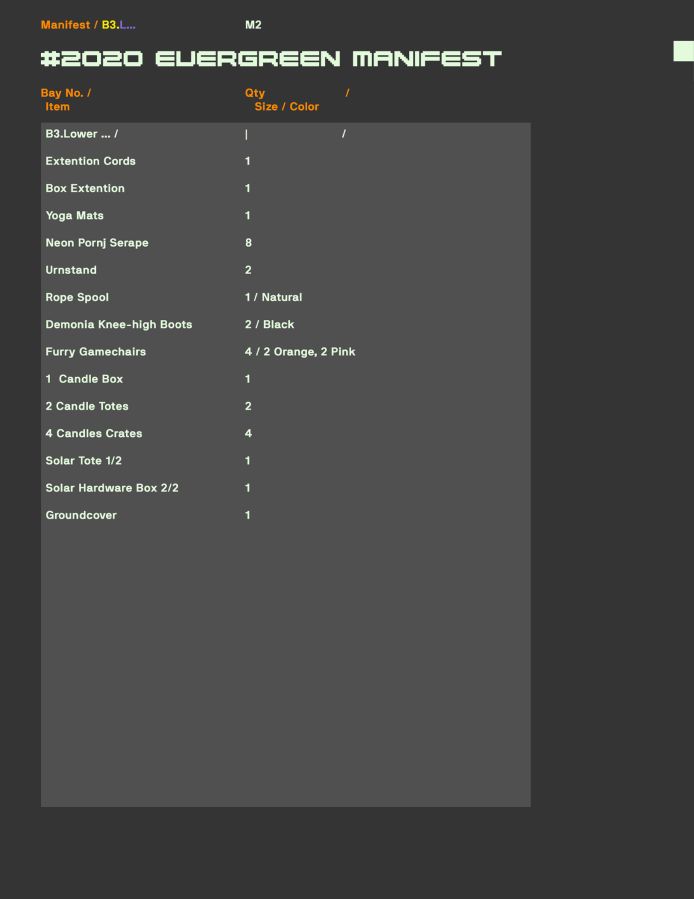 Manifest / B3.L...   M2

#2020 EVERGREEN MANIFEST

| Bay No. / Item | Qty / Size / Color |
|---|---|
| B3.Lower ... / | \| / |
| Extention Cords | 1 |
| Box Extention | 1 |
| Yoga Mats | 1 |
| Neon Pornj Serape | 8 |
| Urnstand | 2 |
| Rope Spool | 1 / Natural |
| Demonia Knee-high Boots | 2 / Black |
| Furry Gamechairs | 4 / 2 Orange, 2 Pink |
| 1 Candle Box | 1 |
| 2 Candle Totes | 2 |
| 4 Candles Crates | 4 |
| Solar Tote 1/2 | 1 |
| Solar Hardware Box 2/2 | 1 |
| Groundcover | 1 |